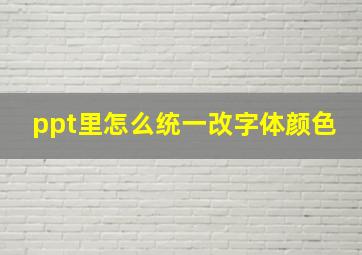 ppt里怎么统一改字体颜色